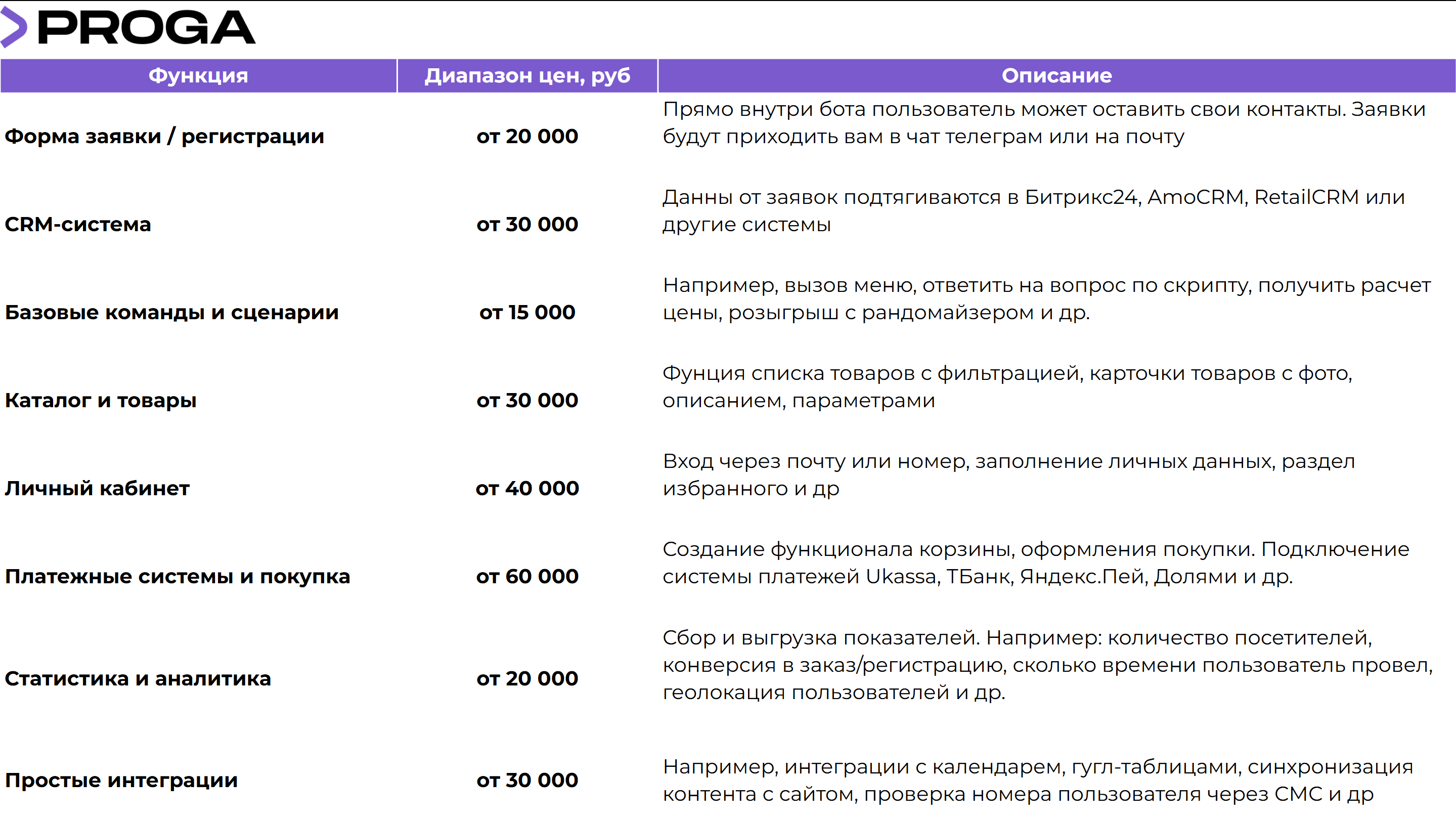 PROGA

| Функция | Диапазон цен, руб | Описание |
|---|---|---|
| Форма заявки / регистрации | от 20 000 | Прямо внутри бота пользователь может оставить свои контакты. Заявки будут приходить вам в чат телеграм или на почту |
| CRM-система | от 30 000 | Данны от заявок подтягиваются в Битрикс24, AmoCRM, RetailCRM или другие системы |
| Базовые команды и сценарии | от 15 000 | Например, вызов меню, ответить на вопрос по скрипту, получить расчет цены, розыгрыш с рандомайзером и др. |
| Каталог и товары | от 30 000 | Фунция списка товаров с фильтрацией, карточки товаров с фото, описанием, параметрами |
| Личный кабинет | от 40 000 | Вход через почту или номер, заполнение личных данных, раздел избранного и др |
| Платежные системы и покупка | от 60 000 | Создание функционала корзины, оформления покупки. Подключение системы платежей Ukassa, ТБанк, Яндекс.Пей, Долями и др. |
| Статистика и аналитика | от 20 000 | Сбор и выгрузка показателей. Например: количество посетителей, конверсия в заказ/регистрацию, сколько времени пользователь провел, геолокация пользователей и др. |
| Простые интеграции | от 30 000 | Например, интеграции с календарем, гугл-таблицами, синхронизация контента с сайтом, проверка номера пользователя через СМС и др |